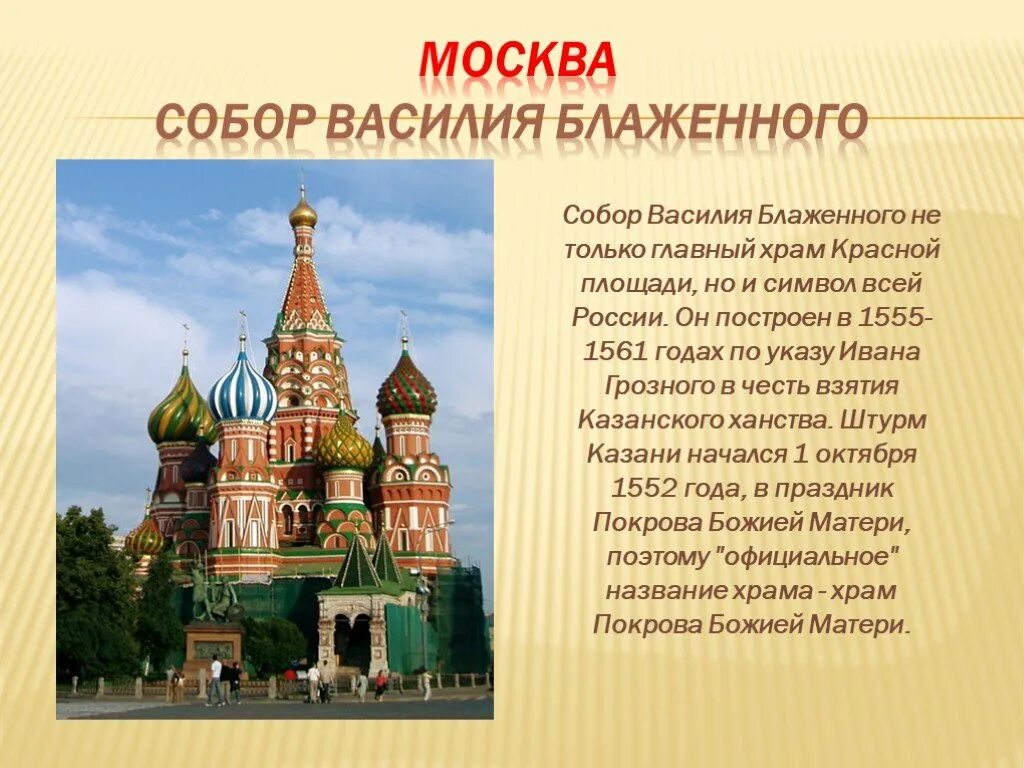 МОСКВА
СОБОР ВАСИЛИЯ БЛАЖЕННОГО

Собор Василия Блаженного не только главный храм Красной площади, но и символ всей России. Он построен в 1555-1561 годах по указу Ивана Грозного в честь взятия Казанского ханства. Штурм Казани начался 1 октября 1552 года, в праздник Покрова Божией Матери, поэтому "официальное" название храма - храм Покрова Божией Матери.